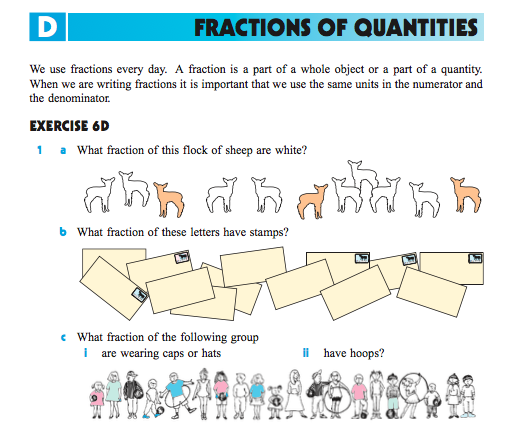 D FRACTIONS OF QUANTITIES

We use fractions every day. A fraction is a part of a whole object or a part of a quantity. When we are writing fractions it is important that we use the same units in the numerator and the denominator.

EXERCISE 6D

1 a What fraction of this flock of sheep are white?

b What fraction of these letters have stamps?

c What fraction of the following group

i are wearing caps or hats

ii have hoops?